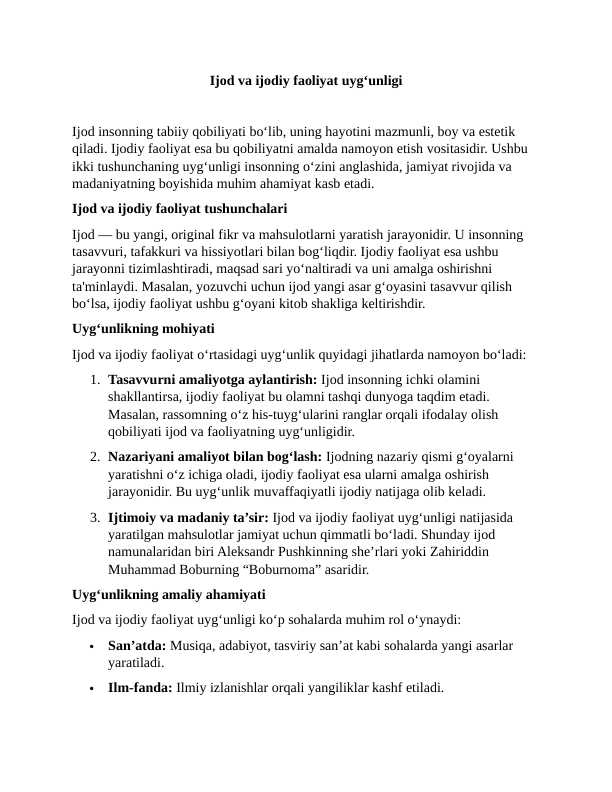 Ijod va ijodiy faoliyat uyg'unligi

Ijod insonning tabiiy qobiliyati bo'lib, uning hayotini mazmunli, boy va estetik qiladi. Ijodiy faoliyat esa bu qobiliyatni amalda namoyon etish vositasidir. Ushbu ikki tushunchaning uyg'unligi insonning o'zini anglashida, jamiyat rivojida va madaniyatning boyishida muhim ahamiyat kasb etadi.

Ijod va ijodiy faoliyat tushunchalari

Ijod — bu yangi, original fikr va mahsulotlarni yaratish jarayonidir. U insonning tasavvuri, tafakkuri va hissiyotlari bilan bog'liqdir. Ijodiy faoliyat esa ushbu jarayonni tizimlashtiradi, maqsad sari yo'naltiradi va uni amalga oshirishni ta'minlaydi. Masalan, yozuvchi uchun ijod yangi asar g'oyasini tasavvur qilish bo'lsa, ijodiy faoliyat ushbu g'oyani kitob shakliga keltirishdir.

Uyg'unlikning mohiyati

Ijod va ijodiy faoliyat o'rtasidagi uyg'unlik quyidagi jihatlarda namoyon bo'ladi:

1. Tasavvurni amaliyotga aylantirish: Ijod insonning ichki olamini shakllantirsa, ijodiy faoliyat bu olamni tashqi dunyoga taqdim etadi. Masalan, rassomning o'z his-tuyg'ularini ranglar orqali ifodalay olish qobiliyati ijod va faoliyatning uyg'unligidir.

2. Nazariyani amaliyot bilan bog'lash: Ijodning nazariy qismi g'oyalarni yaratishni o'z ichiga oladi, ijodiy faoliyat esa ularni amalga oshirish jarayonidir. Bu uyg'unlik muvaffaqiyatli ijodiy natijaga olib keladi.

3. Ijtimoiy va madaniy ta'sir: Ijod va ijodiy faoliyat uyg'unligi natijasida yaratilgan mahsulotlar jamiyat uchun qimmatli bo'ladi. Shunday ijod namunalaridan biri Aleksandr Pushkinning she'rlari yoki Zahiriddin Muhammad Boburning "Boburnoma" asaridir.

Uyg'unlikning amaliy ahamiyati

Ijod va ijodiy faoliyat uyg'unligi ko'p sohalarda muhim rol o'ynaydi:

• San'atda: Musiqa, adabiyot, tasviriy san'at kabi sohalarda yangi asarlar yaratiladi.

• Ilm-fanda: Ilmiy izlanishlar orqali yangiliklar kashf etiladi.